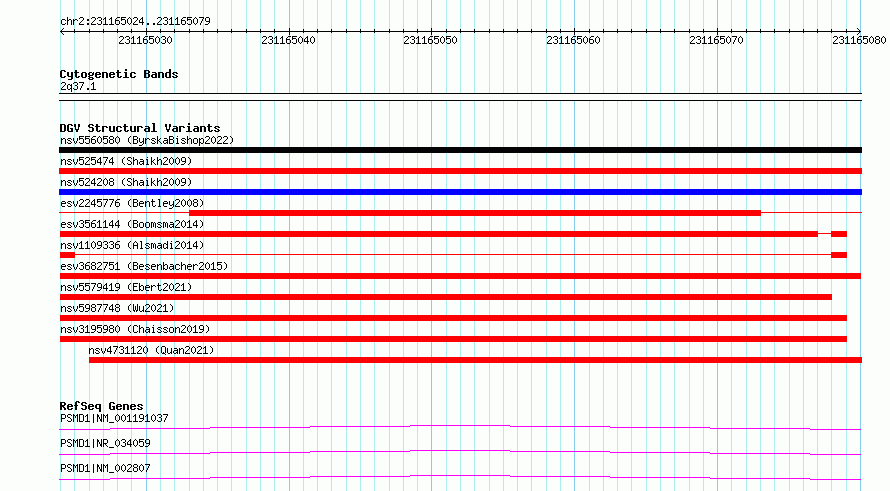 chr2:231165024..231165079

231165030 231165040 231165050 231165060 231165070 231165080

Cytogenetic Bands
2q37.1

DGV Structural Variants
nsv5560580 (ByrskaBishop2022)
nsv525474 (Shaikh2009)
nsv524208 (Shaikh2009)
esv2245776 (Bentley2008)
esv3561144 (Boomsma2014)
nsv1109336 (Alsmadi2014)
esv3682751 (Besenbacher2015)
nsv5579419 (Ebert2021)
nsv5987748 (Wu2021)
nsv3195980 (Chaisson2019)
nsv4731120 (Quan2021)

RefSeq Genes
PSMD1|NM_001191037
PSMD1|NR_034059
PSMD1|NM_002807